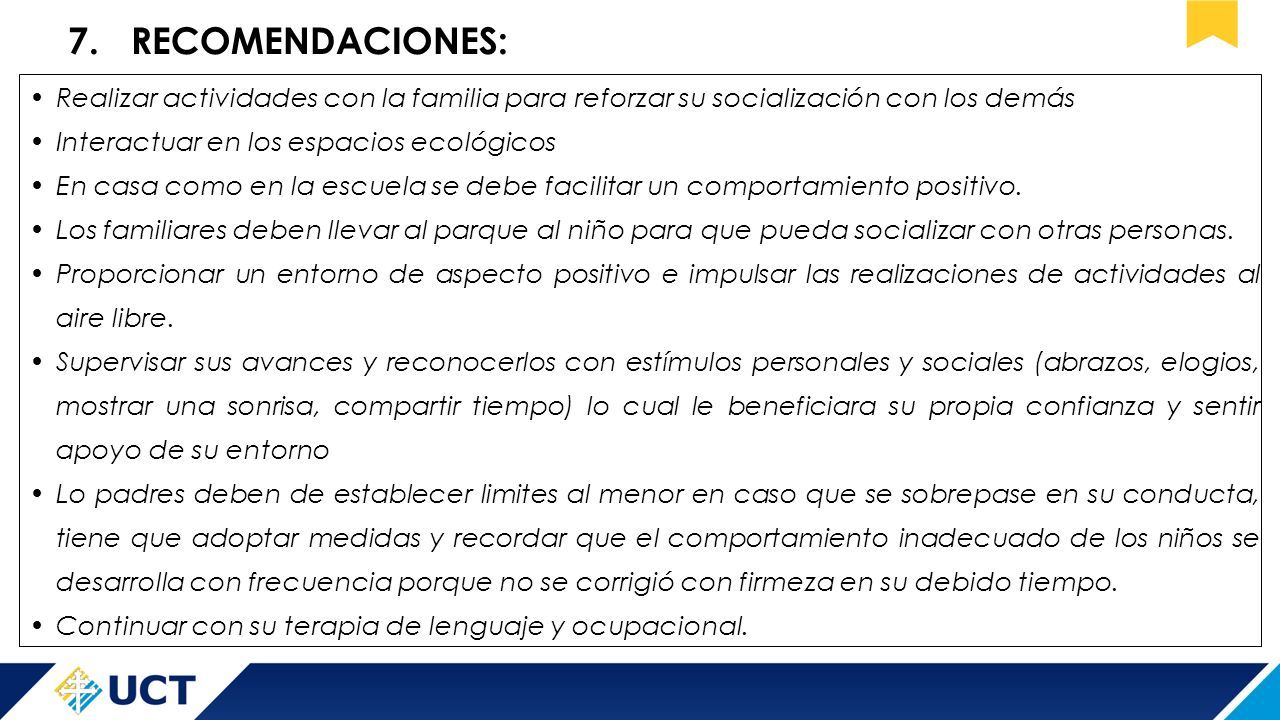 7. RECOMENDACIONES:

• Realizar actividades con la familia para reforzar su socialización con los demás
• Interactuar en los espacios ecológicos
• En casa como en la escuela se debe facilitar un comportamiento positivo.
• Los familiares deben llevar al parque al niño para que pueda socializar con otras personas.
• Proporcionar un entorno de aspecto positivo e impulsar las realizaciones de actividades al aire libre.
• Supervisar sus avances y reconocerlos con estímulos personales y sociales (abrazos, elogios, mostrar una sonrisa, compartir tiempo) lo cual le beneficiara su propia confianza y sentir apoyo de su entorno
• Lo padres deben de establecer limites al menor en caso que se sobrepase en su conducta, tiene que adoptar medidas y recordar que el comportamiento inadecuado de los niños se desarrolla con frecuencia porque no se corrigió con firmeza en su debido tiempo.
• Continuar con su terapia de lenguaje y ocupacional.

UCT